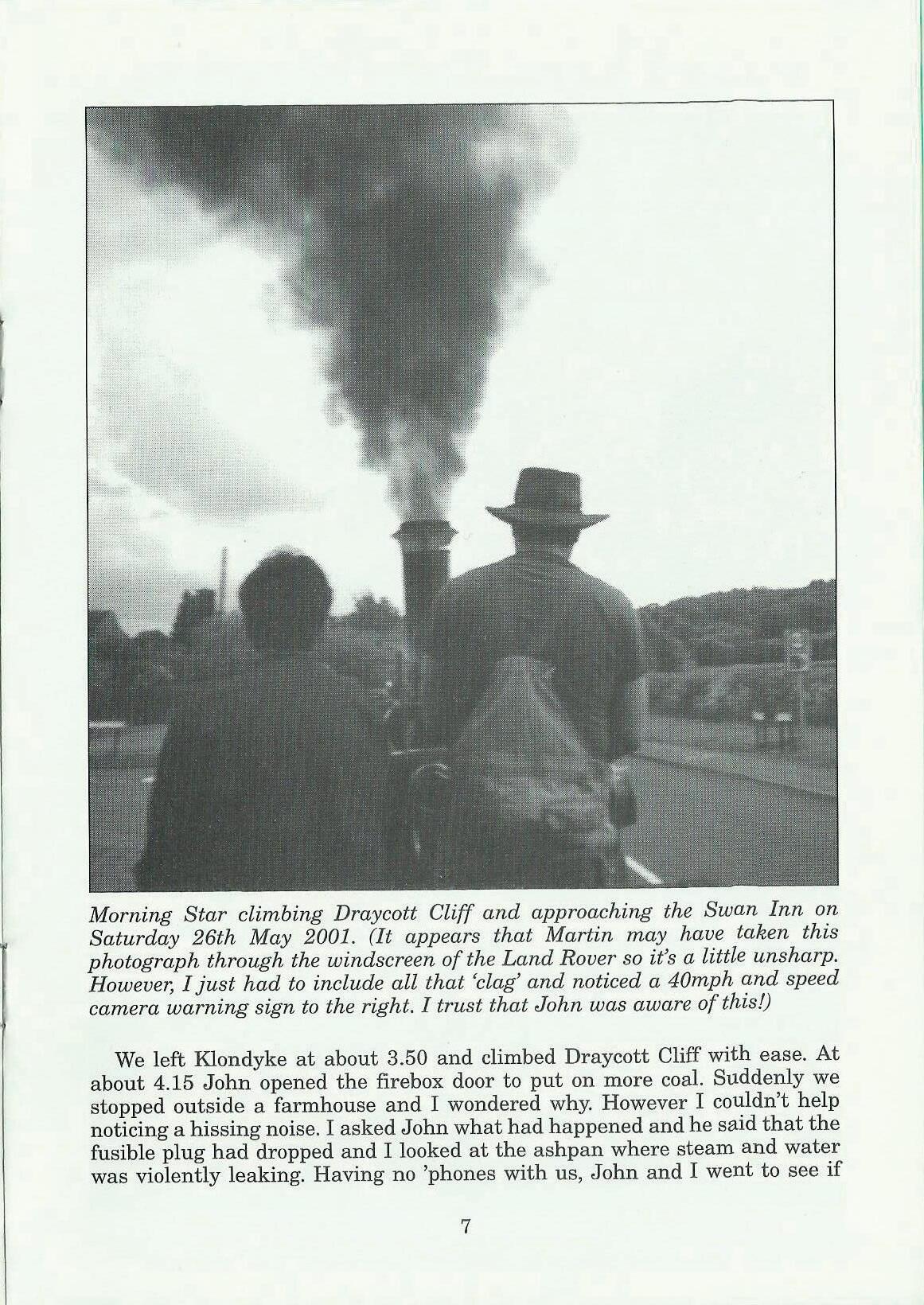 Morning Star climbing Draycott Cliff and approaching the Swan Inn on Saturday 26th May 2001. (It appears that Martin may have taken this photograph through the windscreen of the Land Rover so it's a little unsharp. However, I just had to include all that 'clag' and noticed a 40mph and speed camera warning sign to the right. I trust that John was aware of this!)

We left Klondyke at about 3.50 and climbed Draycott Cliff with ease. At about 4.15 John opened the firebox door to put on more coal. Suddenly we stopped outside a farmhouse and I wondered why. However I couldn't help noticing a hissing noise. I asked John what had happened and he said that the fusible plug had dropped and I looked at the ashpan where steam and water was violently leaking. Having no 'phones with us, John and I went to see if

7